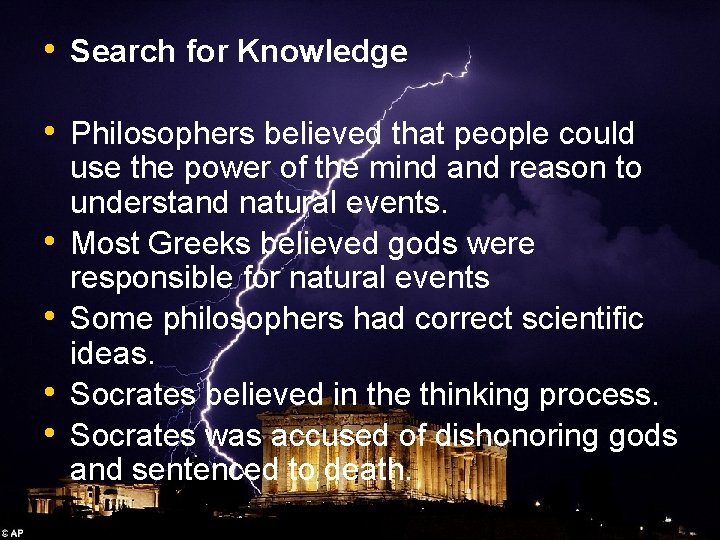 • Search for Knowledge

• Philosophers believed that people could use the power of the mind and reason to understand natural events.
• Most Greeks believed gods were responsible for natural events
• Some philosophers had correct scientific ideas.
• Socrates believed in the thinking process.
• Socrates was accused of dishonoring gods and sentenced to death.

© AP